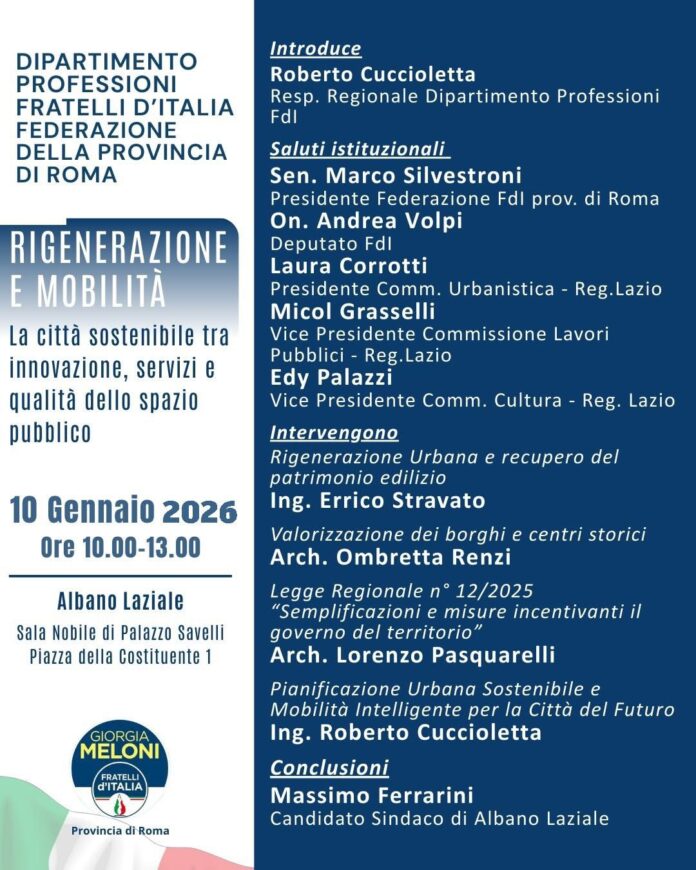 DIPARTIMENTO PROFESSIONI FRATELLI D'ITALIA FEDERAZIONE DELLA PROVINCIA DI ROMA

RIGENERAZIONE E MOBILITÀ

La città sostenibile tra innovazione, servizi e qualità dello spazio pubblico

10 Gennaio 2026
Ore 10.00-13.00

Albano Laziale
Sala Nobile di Palazzo Savelli
Piazza della Costituente 1

GIORGIA MELONI
FRATELLI d'ITALIA
Provincia di Roma

Introduce
Roberto Cuccioletta
Resp. Regionale Dipartimento Professioni FdI

Saluti istituzionali
Sen. Marco Silvestroni
Presidente Federazione FdI prov. di Roma
On. Andrea Volpi
Deputato FdI
Laura Corrotti
Presidente Comm. Urbanistica - Reg.Lazio
Micol Grasselli
Vice Presidente Commissione Lavori Pubblici - Reg.Lazio
Edy Palazzi
Vice Presidente Comm. Cultura - Reg. Lazio

Intervengono
Rigenerazione Urbana e recupero del patrimonio edilizio
Ing. Errico Stravato

Valorizzazione dei borghi e centri storici
Arch. Ombretta Renzi

Legge Regionale n° 12/2025
"Semplificazioni e misure incentivanti il governo del territorio"
Arch. Lorenzo Pasquarelli

Pianificazione Urbana Sostenibile e Mobilità Intelligente per la Città del Futuro
Ing. Roberto Cuccioletta

Conclusioni
Massimo Ferrarini
Candidato Sindaco di Albano Laziale